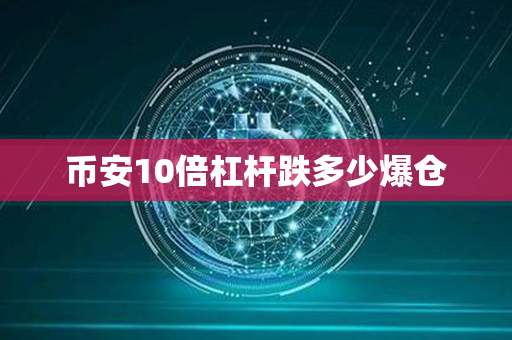 币安10倍杠杆跌多少爆仓